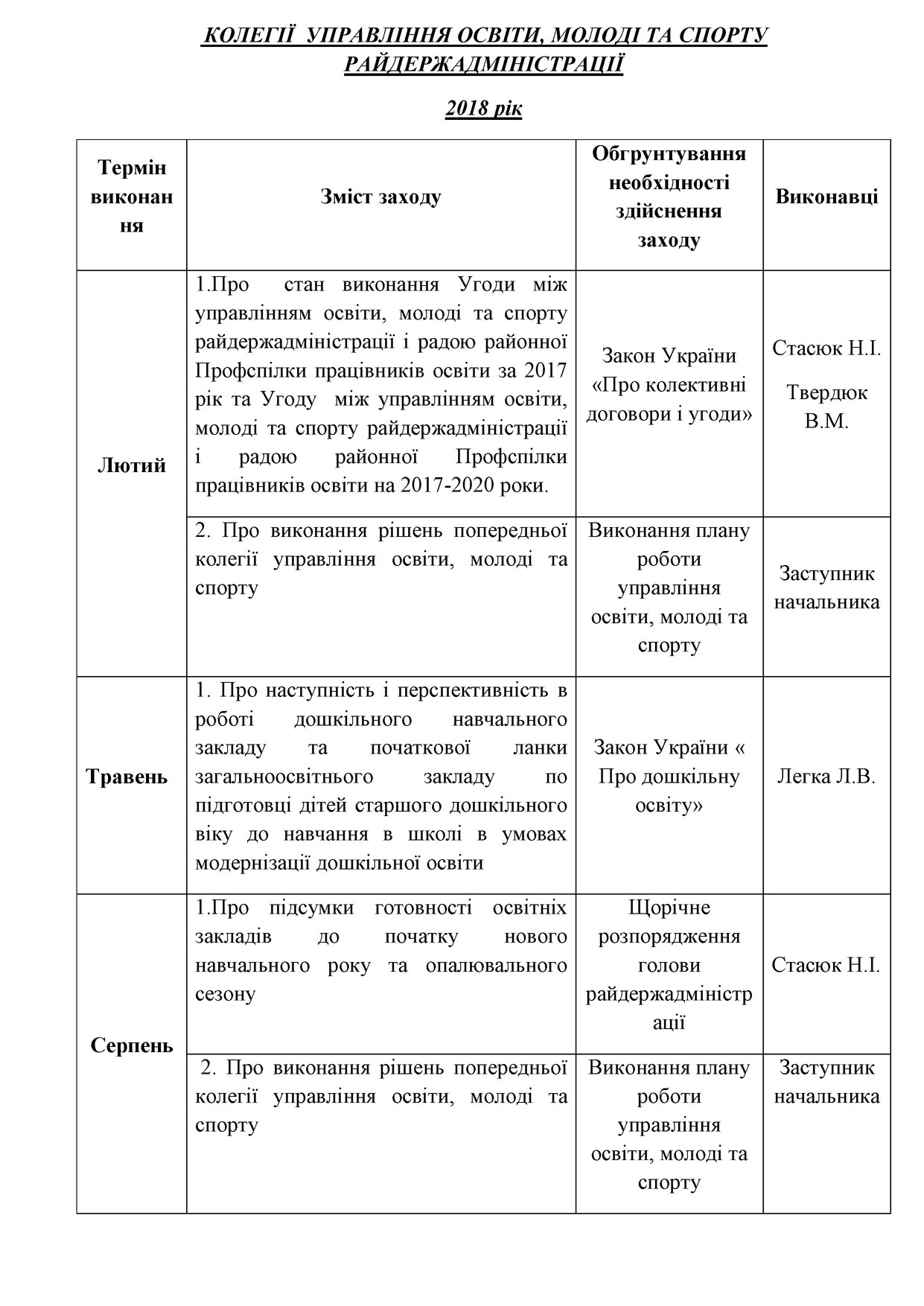 КОЛЕГІЇ УПРАВЛІННЯ ОСВІТИ, МОЛОДІ ТА СПОРТУ РАЙДЕРЖАДМІНІСТРАЦІЇ

2018 рік

| Термін виконання | Зміст заходу | Обгрунтування необхідності здійснення заходу | Виконавці |
|---|---|---|---|
| Лютий | 1.Про стан виконання Угоди між управлінням освіти, молоді та спорту райдержадміністрації і радою районної Профспілки працівників освіти за 2017 рік та Угоду між управлінням освіти, молоді та спорту райдержадміністрації і радою районної Профспілки працівників освіти на 2017-2020 роки. | Закон України «Про колективні договори і угоди» | Стасюк Н.І. Твердюк В.М. |
| | 2. Про виконання рішень попередньої колегії управління освіти, молоді та спорту | Виконання плану роботи управління освіти, молоді та спорту | Заступник начальника |
| Травень | 1. Про наступність і перспективність в роботі дошкільного навчального закладу та початкової ланки загальноосвітнього закладу по підготовці дітей старшого дошкільного віку до навчання в школі в умовах модернізації дошкільної освіти | Закон України « Про дошкільну освіту» | Легка Л.В. |
| Серпень | 1.Про підсумки готовності освітніх закладів до початку нового навчального року та опалювального сезону | Щорічне розпорядження голови райдержадміністрації | Стасюк Н.І. |
| | 2. Про виконання рішень попередньої колегії управління освіти, молоді та спорту | Виконання плану роботи управління освіти, молоді та спорту | Заступник начальника |